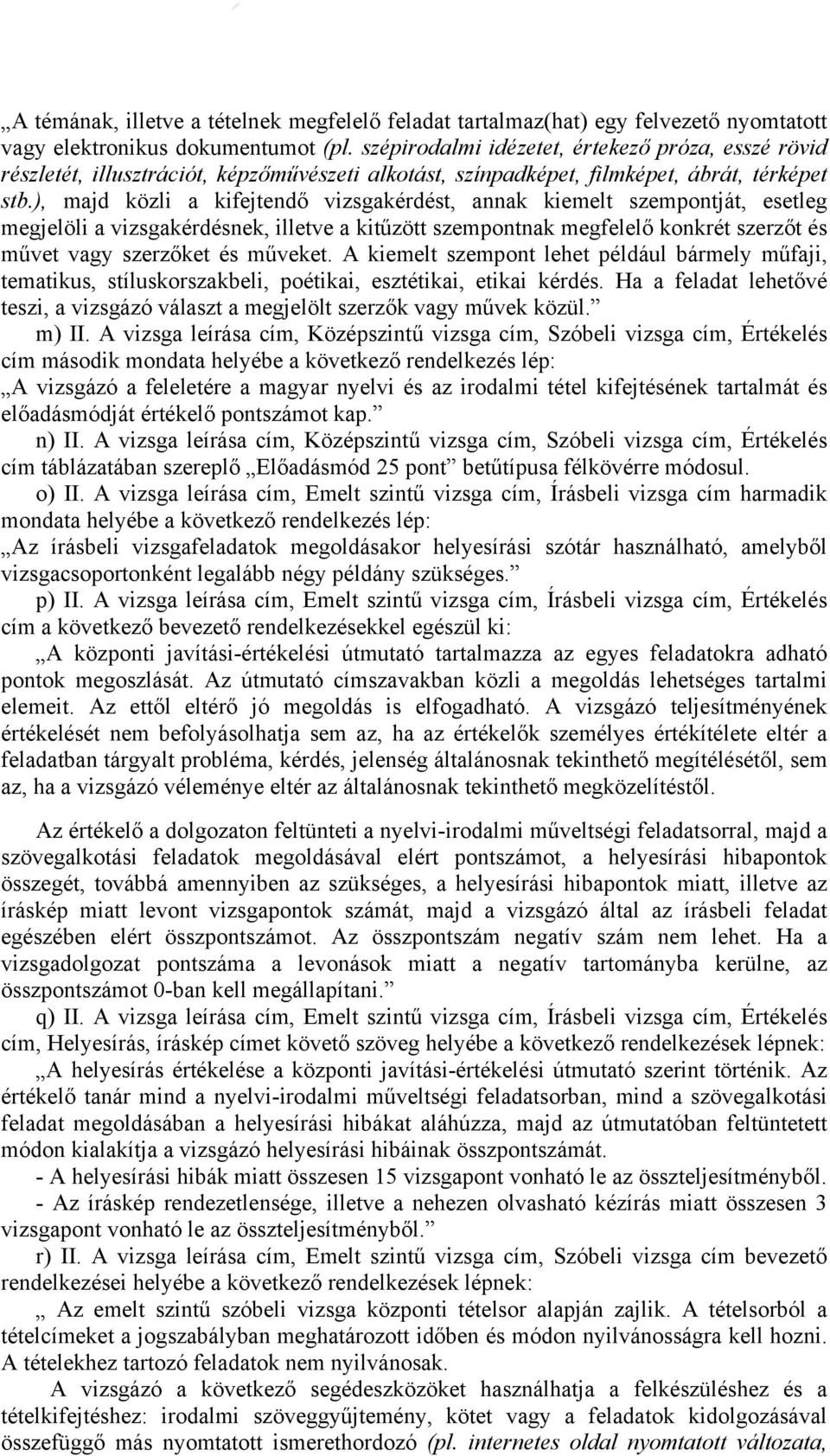 „A témának, illetve a tételnek megfelelő feladat tartalmaz(hat) egy felvezető nyomtatott vagy elektronikus dokumentumot (pl. szépirodalmi idézetet, értekező próza, esszé rövid részletét, illusztrációt, képzőművészeti alkotást, színpadképet, filmképet, ábrát, térképet stb.), majd közli a kifejtendő vizsgakérdést, annak kiemelt szempontját, esetleg megjelöli a vizsgakérdésnek, illetve a kitűzött szempontnak megfelelő konkrét szerzőt és művet vagy szerzőket és műveket. A kiemelt szempont lehet például bármely műfaji, tematikus, stíluskorszakbeli, poétikai, esztétikai, etikai kérdés. Ha a feladat lehetővé teszi, a vizsgázó választ a megjelölt szerzők vagy művek közül.”

m) II. A vizsga leírása cím, Középszintű vizsga cím, Szóbeli vizsga cím, Értékelés cím második mondata helyébe a következő rendelkezés lép:

„A vizsgázó a feleletére a magyar nyelvi és az irodalmi tétel kifejtésének tartalmát és előadásmódját értékelő pontszámot kap.”

n) II. A vizsga leírása cím, Középszintű vizsga cím, Szóbeli vizsga cím, Értékelés cím táblázatában szereplő „Előadásmód 25 pont” betűtípusa félkövérre módosul.

o) II. A vizsga leírása cím, Emelt szintű vizsga cím, Írásbeli vizsga cím harmadik mondata helyébe a következő rendelkezés lép:

„Az írásbeli vizsgafeladatok megoldásakor helyesírási szótár használható, amelyből vizsgacsoportonként legalább négy példány szükséges.”

p) II. A vizsga leírása cím, Emelt szintű vizsga cím, Írásbeli vizsga cím, Értékelés cím a következő bevezető rendelkezésekkel egészül ki:

„A központi javítási-értékelési útmutató tartalmazza az egyes feladatokra adható pontok megoszlását. Az útmutató címszavakban közli a megoldás lehetséges tartalmi elemeit. Az ettől eltérő jó megoldás is elfogadható. A vizsgázó teljesítményének értékelését nem befolyásolhatja sem az, ha az értékelők személyes értékítélete eltér a feladatban tárgyalt probléma, kérdés, jelenség általánosnak tekinthető megítélésétől, sem az, ha a vizsgázó véleménye eltér az általánosnak tekinthető megközelítéstől.

Az értékelő a dolgozaton feltünteti a nyelvi-irodalmi műveltségi feladatsorral, majd a szövegalkotási feladatok megoldásával elért pontszámot, a helyesírási hibapontok összegét, továbbá amennyiben az szükséges, a helyesírási hibapontok miatt, illetve az íráskép miatt levont vizsgapontok számát, majd a vizsgázó által az írásbeli feladat egészében elért összpontszámot. Az összpontszám negatív szám nem lehet. Ha a vizsgadolgozat pontszáma a levonások miatt a negatív tartományba kerülne, az összpontszámot 0-ban kell megállapítani.”

q) II. A vizsga leírása cím, Emelt szintű vizsga cím, Írásbeli vizsga cím, Értékelés cím, Helyesírás, íráskép címet követő szöveg helyébe a következő rendelkezések lépnek:

„A helyesírás értékelése a központi javítási-értékelési útmutató szerint történik. Az értékelő tanár mind a nyelvi-irodalmi műveltségi feladatsorban, mind a szövegalkotási feladat megoldásában a helyesírási hibákat aláhúzza, majd az útmutatóban feltüntetett módon kialakítja a vizsgázó helyesírási hibáinak összpontszámát.

- A helyesírási hibák miatt összesen 15 vizsgapont vonható le az összteljesítményből.

- Az íráskép rendezetlensége, illetve a nehezen olvasható kézírás miatt összesen 3 vizsgapont vonható le az összteljesítményből.”

r) II. A vizsga leírása cím, Emelt szintű vizsga cím, Szóbeli vizsga cím bevezető rendelkezései helyébe a következő rendelkezések lépnek:

„ Az emelt szintű szóbeli vizsga központi tételsor alapján zajlik. A tételsorból a tételcímeket a jogszabályban meghatározott időben és módon nyilvánosságra kell hozni. A tételekhez tartozó feladatok nem nyilvánosak.

A vizsgázó a következő segédeszközöket használhatja a felkészüléshez és a tételkifejtéshez: irodalmi szöveggyűjtemény, kötet vagy a feladatok kidolgozásával összefüggő más nyomtatott ismerethordozó (pl. internetes oldal nyomtatott változata,